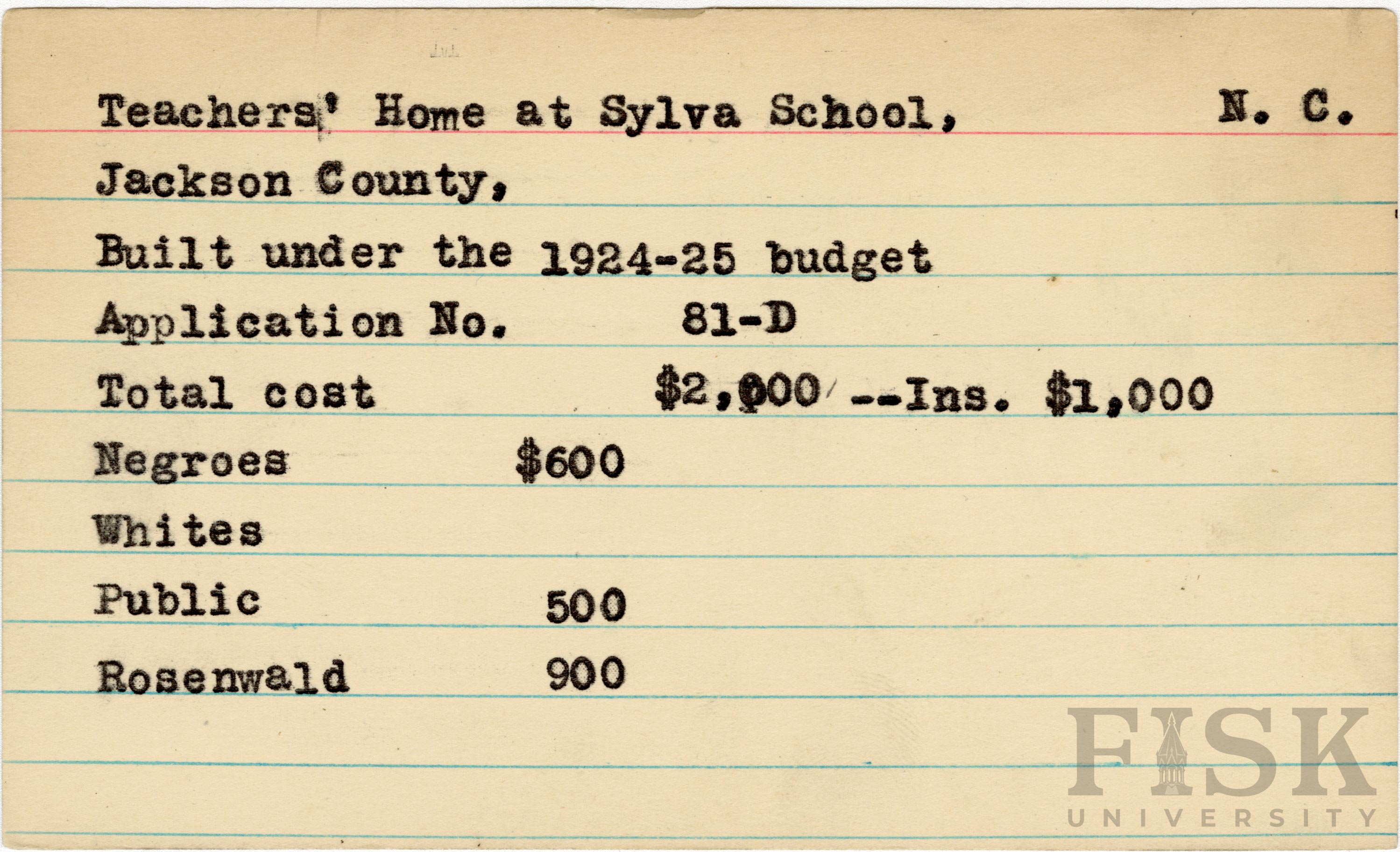 Teachers' Home at Sylva School, N. C.

Jackson County,

Built under the 1924-25 budget

Application No. 81-D

Total cost $2,000 --Ins. $1,000

Negroes $600

Whites

Public 500

Rosenwald 900

FISK
UNIVERSITY